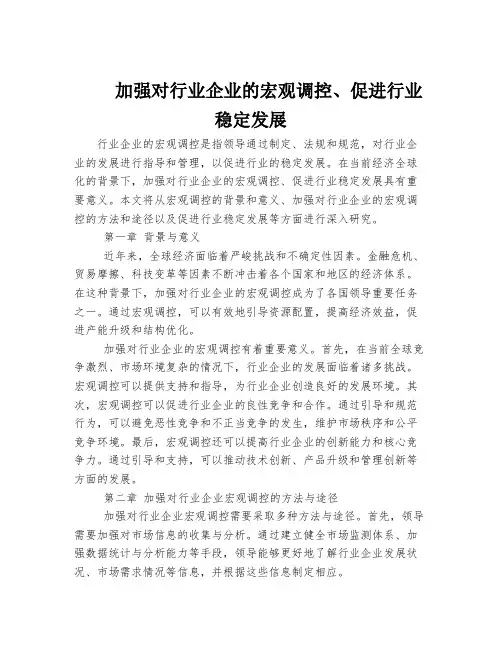 加强对行业企业的宏观调控、促进行业稳定发展

行业企业的宏观调控是指领导通过制定、法规和规范，对行业企业的发展进行指导和管理，以促进行业的稳定发展。在当前经济全球化的背景下，加强对行业企业的宏观调控、促进行业稳定发展具有重要意义。本文将从宏观调控的背景和意义、加强对行业企业的宏观调控的方法和途径以及促进行业稳定发展等方面进行深入研究。

第一章 背景与意义

近年来，全球经济面临着严峻挑战和不确定性因素。金融危机、贸易摩擦、科技变革等因素不断冲击着各个国家和地区的经济体系。在这种背景下，加强对行业企业的宏观调控成为了各国领导重要任务之一。通过宏观调控，可以有效地引导资源配置，提高经济效益，促进产能升级和结构优化。

加强对行业企业的宏观调控有着重要意义。首先，在当前全球竞争激烈、市场环境复杂的情况下，行业企业的发展面临着诸多挑战。宏观调控可以提供支持和指导，为行业企业创造良好的发展环境。其次，宏观调控可以促进行业企业的良性竞争和合作。通过引导和规范行为，可以避免恶性竞争和不正当竞争的发生，维护市场秩序和公平竞争环境。最后，宏观调控还可以提高行业企业的创新能力和核心竞争力。通过引导和支持，可以推动技术创新、产品升级和管理创新等方面的发展。

第二章 加强对行业企业宏观调控的方法与途径

加强对行业企业宏观调控需要采取多种方法与途径。首先，领导需要加强对市场信息的收集与分析。通过建立健全市场监测体系、加强数据统计与分析能力等手段，领导能够更好地了解行业企业发展状况、市场需求情况等信息，并根据这些信息制定相应。